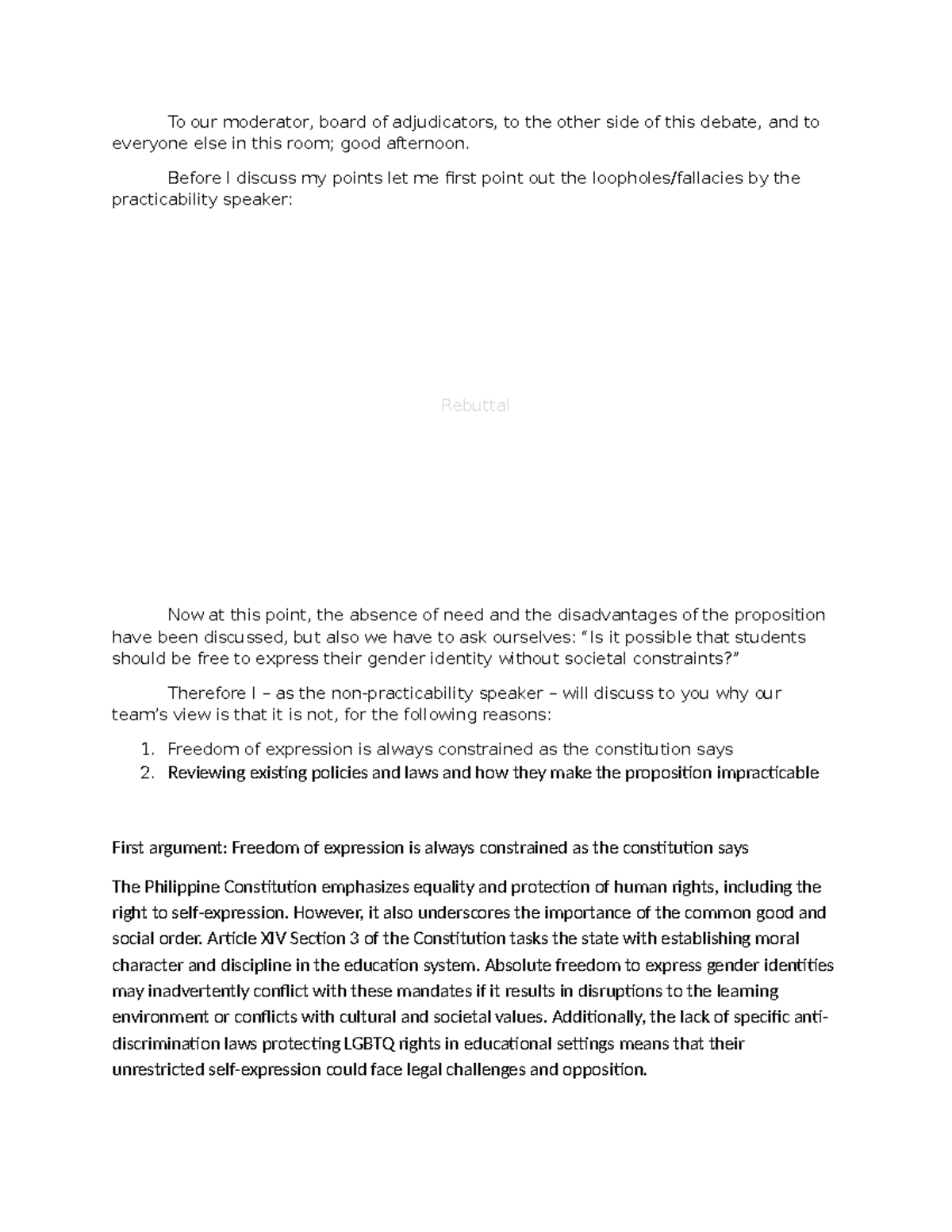 To our moderator, board of adjudicators, to the other side of this debate, and to everyone else in this room; good afternoon.

Before I discuss my points let me first point out the loopholes/fallacies by the practicability speaker:

Rebuttal

Now at this point, the absence of need and the disadvantages of the proposition have been discussed, but also we have to ask ourselves: "Is it possible that students should be free to express their gender identity without societal constraints?"

Therefore I – as the non-practicability speaker – will discuss to you why our team's view is that it is not, for the following reasons:

1. Freedom of expression is always constrained as the constitution says
2. Reviewing existing policies and laws and how they make the proposition impracticable

First argument: Freedom of expression is always constrained as the constitution says

The Philippine Constitution emphasizes equality and protection of human rights, including the right to self-expression. However, it also underscores the importance of the common good and social order. Article XIV Section 3 of the Constitution tasks the state with establishing moral character and discipline in the education system. Absolute freedom to express gender identities may inadvertently conflict with these mandates if it results in disruptions to the learning environment or conflicts with cultural and societal values. Additionally, the lack of specific anti-discrimination laws protecting LGBTQ rights in educational settings means that their unrestricted self-expression could face legal challenges and opposition.